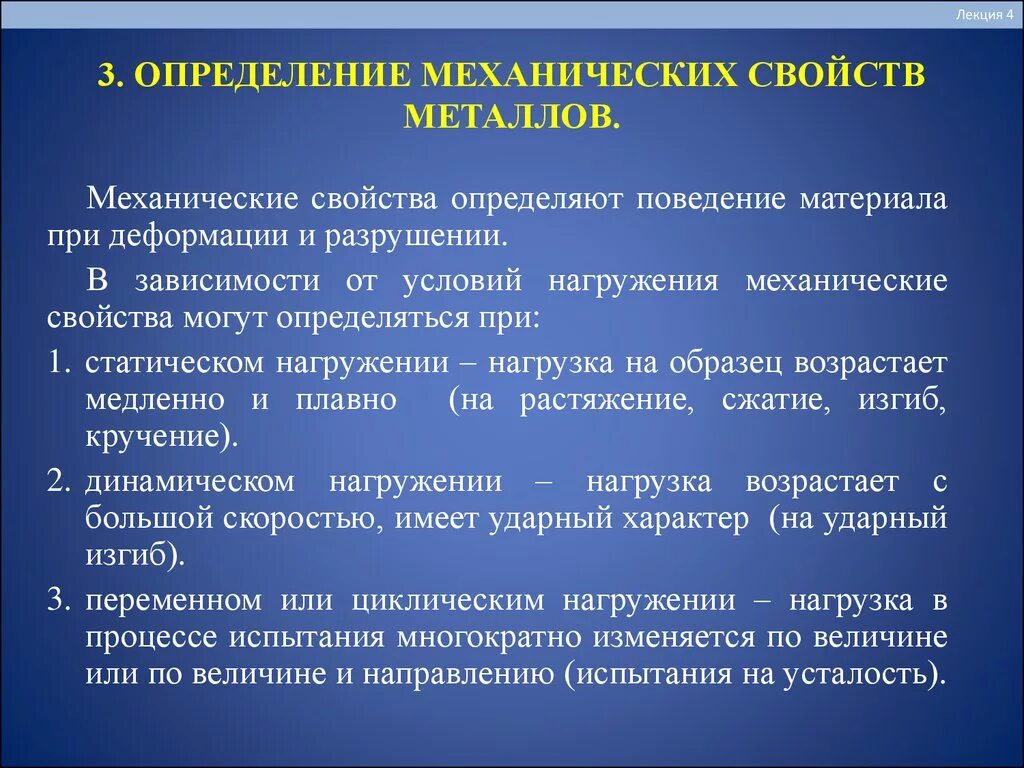 Лекция 4

3. ОПРЕДЕЛЕНИЕ МЕХАНИЧЕСКИХ СВОЙСТВ МЕТАЛЛОВ.

Механические свойства определяют поведение материала при деформации и разрушении.

В зависимости от условий нагружения механические свойства могут определяться при:

1. статическом нагружении – нагрузка на образец возрастает медленно и плавно (на растяжение, сжатие, изгиб, кручение).

2. динамическом нагружении – нагрузка возрастает с большой скоростью, имеет ударный характер (на ударный изгиб).

3. переменном или циклическим нагружении – нагрузка в процессе испытания многократно изменяется по величине или по величине и направлению (испытания на усталость).